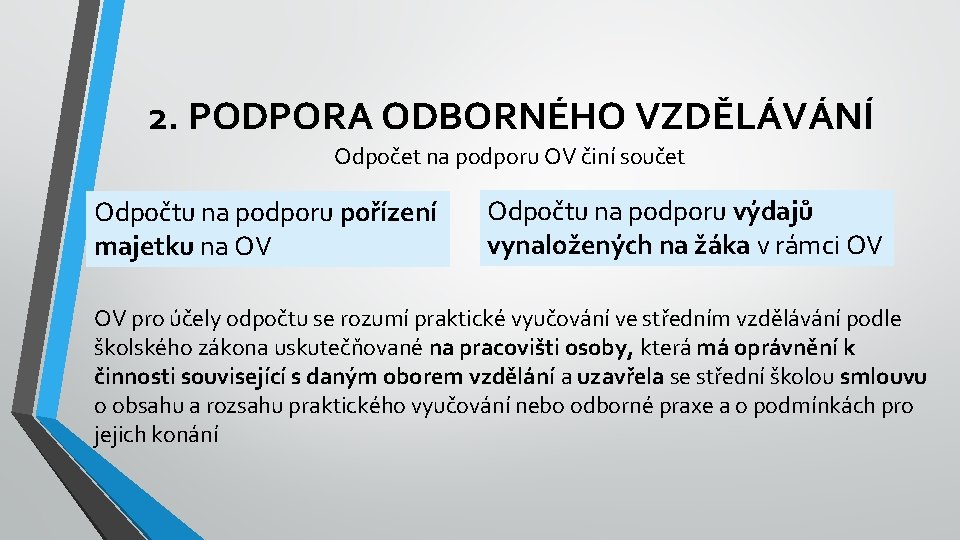 2. PODPORA ODBORNÉHO VZDĚLÁVÁNÍ

Odpočet na podporu OV činí součet

Odpočtu na podporu pořízení majetku na OV

Odpočtu na podporu výdajů vynaložených na žáka v rámci OV

OV pro účely odpočtu se rozumí praktické vyučování ve středním vzdělávání podle školského zákona uskutečňované na pracovišti osoby, která má oprávnění k činnosti související s daným oborem vzdělání a uzavřela se střední školou smlouvu o obsahu a rozsahu praktického vyučování nebo odborné praxe a o podmínkách pro jejich konání